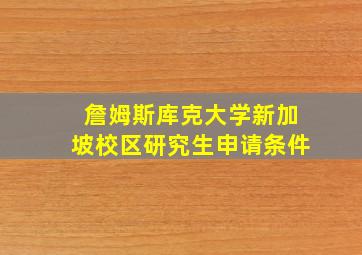 詹姆斯库克大学新加坡校区研究生申请条件